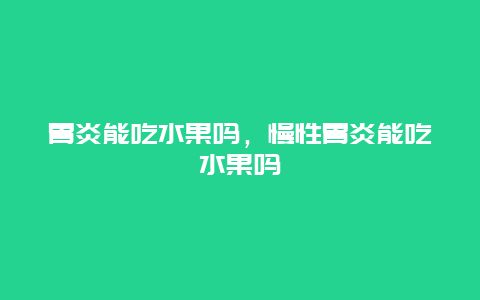 胃炎能吃水果吗，慢性胃炎能吃水果吗